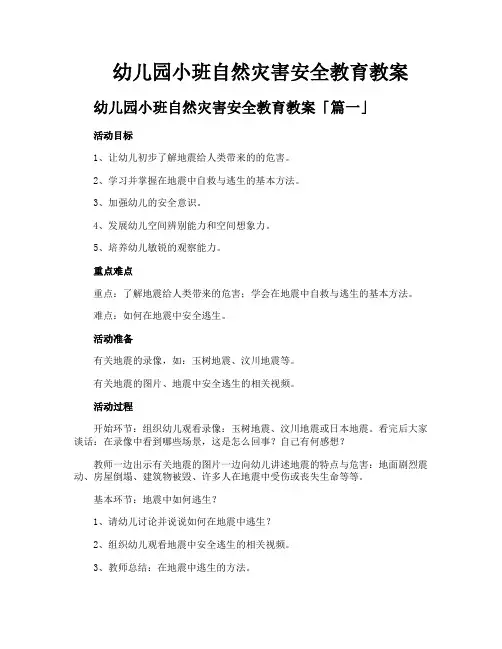 幼儿园小班自然灾害安全教育教案

幼儿园小班自然灾害安全教育教案「篇一」

活动目标

1、让幼儿初步了解地震给人类带来的的危害。

2、学习并掌握在地震中自救与逃生的基本方法。

3、加强幼儿的安全意识。

4、发展幼儿空间辨别能力和空间想象力。

5、培养幼儿敏锐的观察能力。

重点难点

重点：了解地震给人类带来的危害；学会在地震中自救与逃生的基本方法。

难点：如何在地震中安全逃生。

活动准备

有关地震的录像，如：玉树地震、汶川地震等。

有关地震的图片、地震中安全逃生的相关视频。

活动过程

开始环节：组织幼儿观看录像：玉树地震、汶川地震或日本地震。看完后大家谈话：在录像中看到哪些场景，这是怎么回事？自己有何感想？

教师一边出示有关地震的图片一边向幼儿讲述地震的特点与危害：地面剧烈震动、房屋倒塌、建筑物被毁、许多人在地震中受伤或丧失生命等等。

基本环节：地震中如何逃生？

1、请幼儿讨论并说说如何在地震中逃生？

2、组织幼儿观看地震中安全逃生的相关视频。

3、教师总结：在地震中逃生的方法。